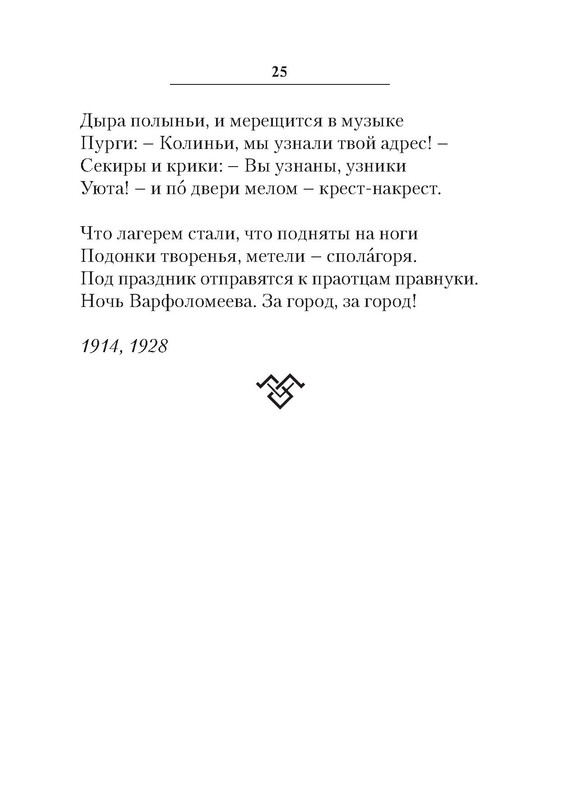 25

Дыра полыньи, и мерещится в музыке
Пурги: – Колиньи, мы узнали твой адрес! –
Секиры и крики: – Вы узнаны, узники
Уюта! – и по́ двери мелом – крест-накрест.

Что лагерем стали, что подняты на ноги
Подонки творенья, метели – спола́горя.
Под праздник отправятся к праотцам правнуки.
Ночь Варфоломеева. За город, за город!

1914, 1928